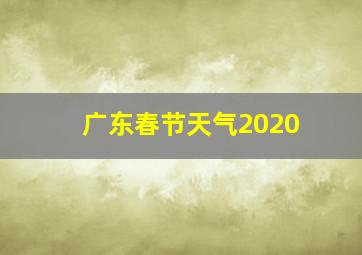 广东春节天气2020